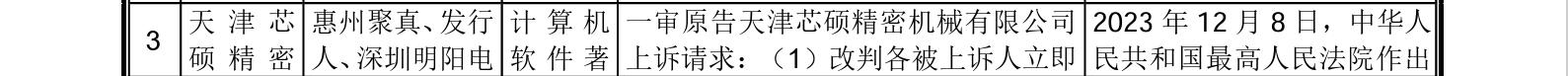 | 3 | 天津芯硕精密 | 惠州聚真、发行人、深圳明阳电 | 计算机软件著 | 一审原告天津芯硕精密机械有限公司上诉请求：（1）改判各被上诉人立即 | 2023 年 12 月 8 日，中华人民共和国最高人民法院作出 |